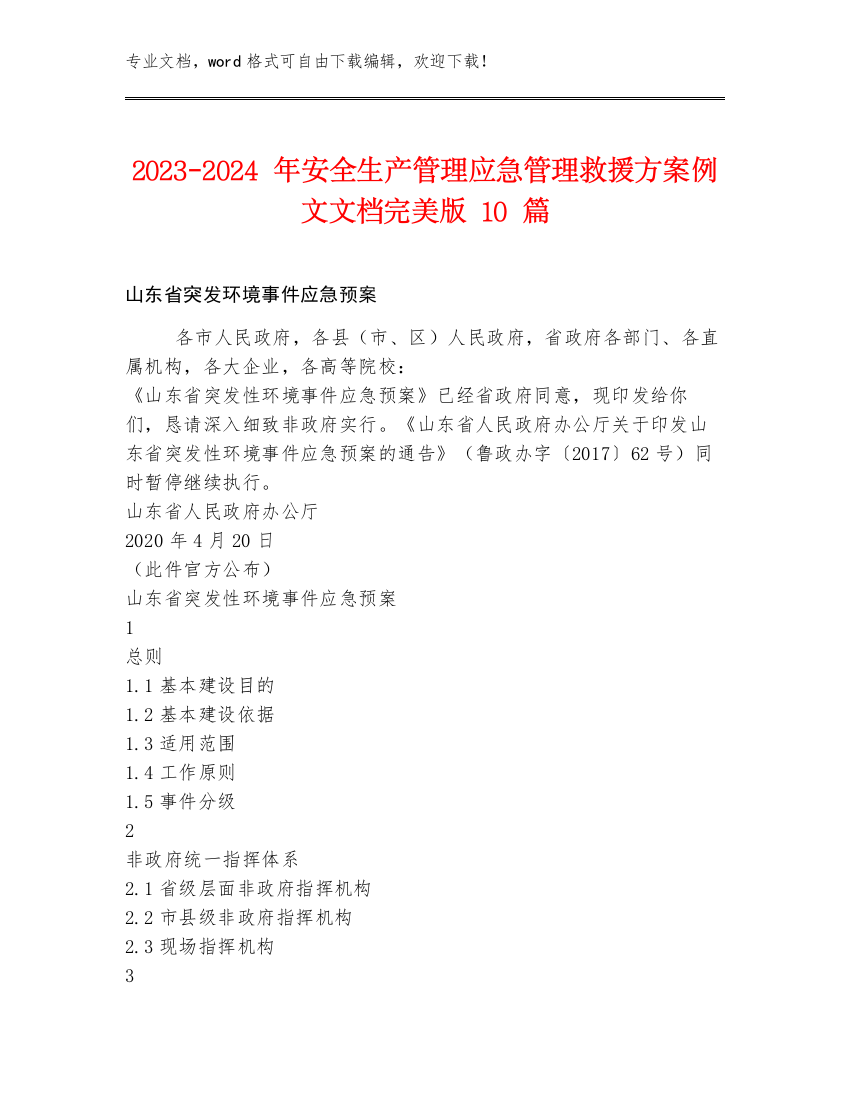 专业文档，word 格式可自由下载编辑，欢迎下载！

2023-2024 年安全生产管理应急管理救援方案例文文档完美版 10 篇

山东省突发环境事件应急预案

各市人民政府，各县（市、区）人民政府，省政府各部门、各直属机构，各大企业，各高等院校：
《山东省突发性环境事件应急预案》已经省政府同意，现印发给你们，恳请深入细致非政府实行。《山东省人民政府办公厅关于印发山东省突发性环境事件应急预案的通告》（鲁政办字〔2017〕62 号）同时暂停继续执行。
山东省人民政府办公厅
2020 年 4 月 20 日
（此件官方公布）
山东省突发性环境事件应急预案
1
总则
1.1 基本建设目的
1.2 基本建设依据
1.3 适用范围
1.4 工作原则
1.5 事件分级
2
非政府统一指挥体系
2.1 省级层面非政府指挥机构
2.2 市县级非政府指挥机构
2.3 现场指挥机构
3